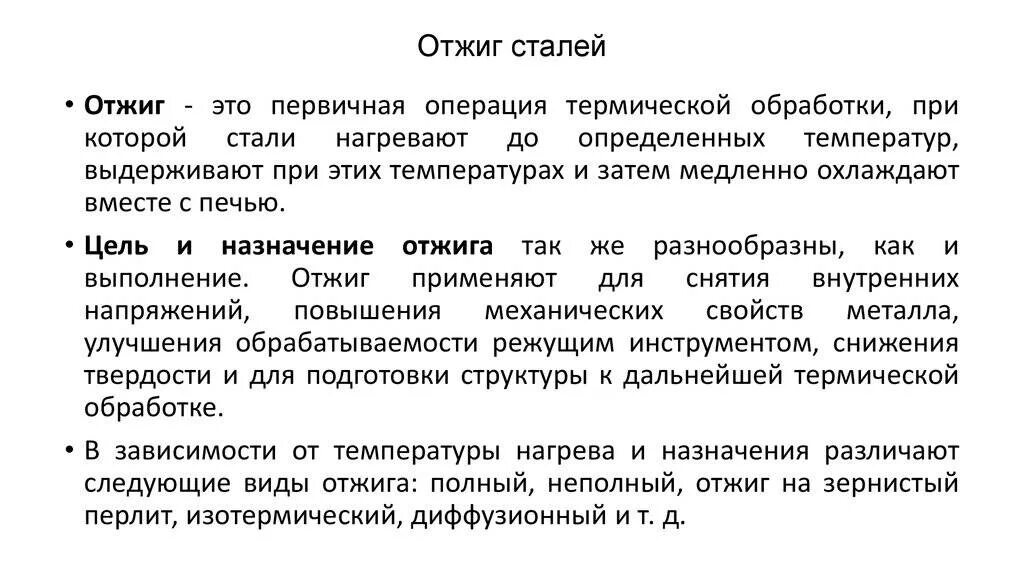 Отжиг сталей

• Отжиг - это первичная операция термической обработки, при которой стали нагревают до определенных температур, выдерживают при этих температурах и затем медленно охлаждают вместе с печью.

• Цель и назначение отжига так же разнообразны, как и выполнение. Отжиг применяют для снятия внутренних напряжений, повышения механических свойств металла, улучшения обрабатываемости режущим инструментом, снижения твердости и для подготовки структуры к дальнейшей термической обработке.

• В зависимости от температуры нагрева и назначения различают следующие виды отжига: полный, неполный, отжиг на зернистый перлит, изотермический, диффузионный и т. д.